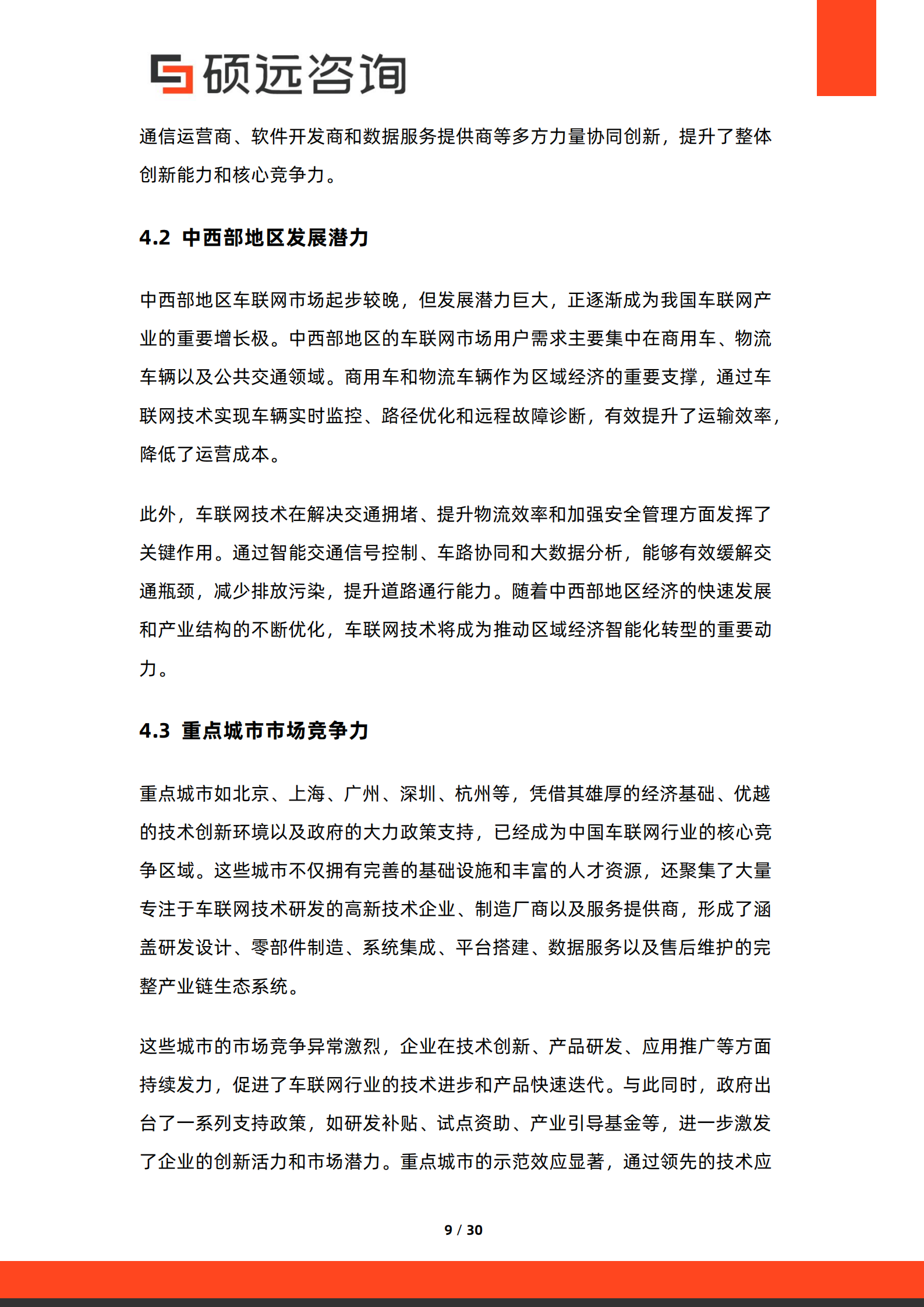 硕远咨询

通信运营商、软件开发商和数据服务提供商等多方力量协同创新，提升了整体创新能力和核心竞争力。

4.2 中西部地区发展潜力

中西部地区车联网市场起步较晚，但发展潜力巨大，正逐渐成为我国车联网产业的重要增长极。中西部地区的车联网市场用户需求主要集中在商用车、物流车辆以及公共交通领域。商用车和物流车辆作为区域经济的重要支撑，通过车联网技术实现车辆实时监控、路径优化和远程故障诊断，有效提升了运输效率，降低了运营成本。

此外，车联网技术在解决交通拥堵、提升物流效率和加强安全管理方面发挥了关键作用。通过智能交通信号控制、车路协同和大数据分析，能够有效缓解交通瓶颈，减少排放污染，提升道路通行能力。随着中西部地区经济的快速发展和产业结构的不断优化，车联网技术将成为推动区域经济智能化转型的重要动力。

4.3 重点城市市场竞争力

重点城市如北京、上海、广州、深圳、杭州等，凭借其雄厚的经济基础、优越的技术创新环境以及政府的大力政策支持，已经成为中国车联网行业的核心竞争区域。这些城市不仅拥有完善的基础设施和丰富的人才资源，还聚集了大量专注于车联网技术研发的高新技术企业、制造厂商以及服务提供商，形成了涵盖研发设计、零部件制造、系统集成、平台搭建、数据服务以及售后维护的完整产业链生态系统。

这些城市的市场竞争异常激烈，企业在技术创新、产品研发、应用推广等方面持续发力，促进了车联网行业的技术进步和产品快速迭代。与此同时，政府出台了一系列支持政策，如研发补贴、试点资助、产业引导基金等，进一步激发了企业的创新活力和市场潜力。重点城市的示范效应显著，通过领先的技术应

9 / 30